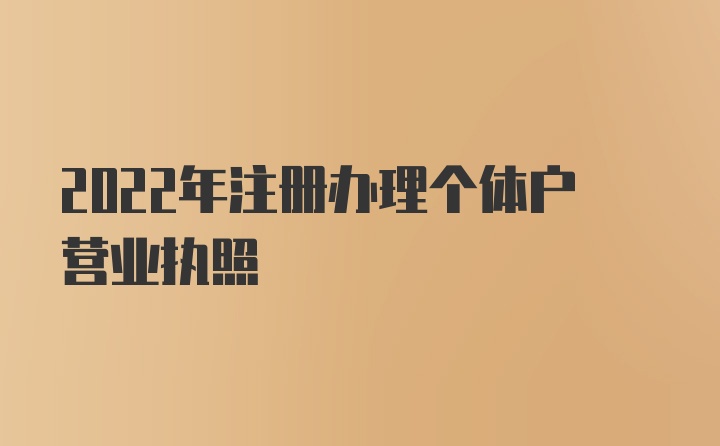 2022年注册办理个体户营业执照